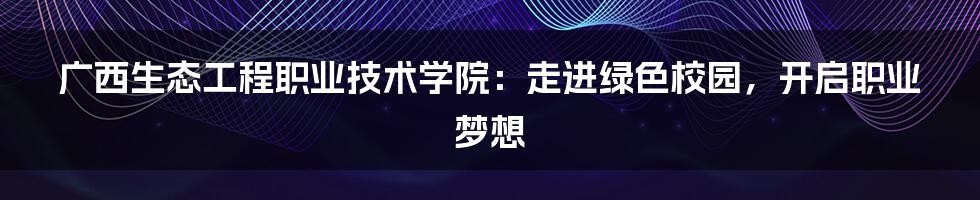 广西生态工程职业技术学院：走进绿色校园，开启职业梦想